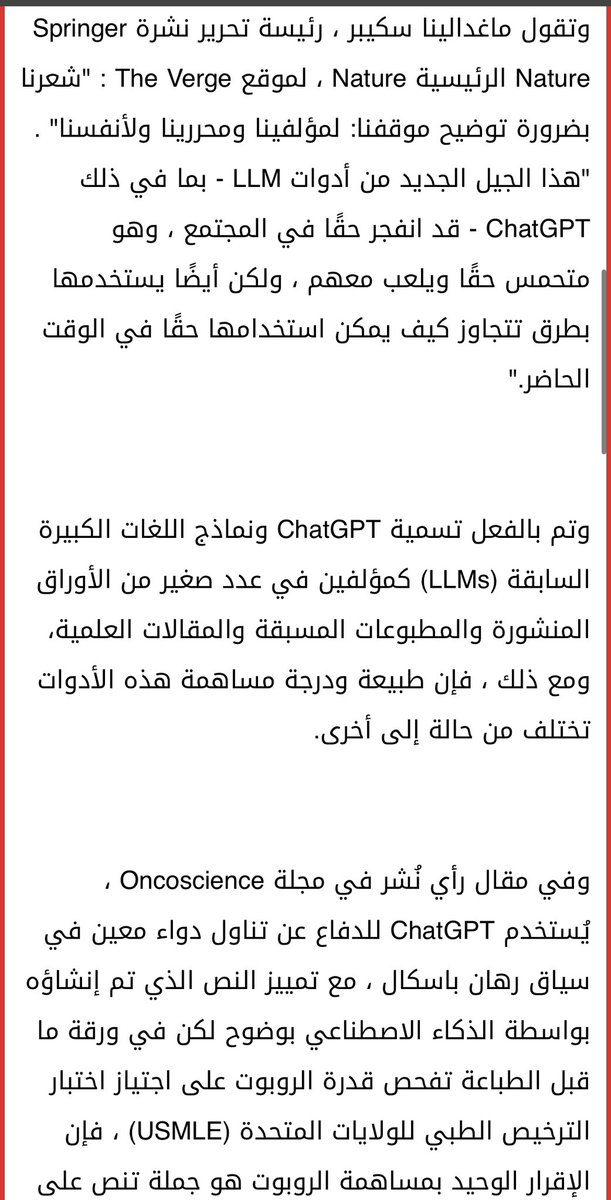 وتقول ماغدالينا سكيبر ، رئيسة تحرير نشرة Springer Nature الرئيسية Nature ، لموقع The Verge : "شعرنا بضرورة توضيح موقفنا: لمؤلفينا ومحررينا ولأنفسنا" . "هذا الجيل الجديد من أدوات LLM - بما في ذلك ChatGPT - قد انفجر حقًا في المجتمع ، وهو متحمس حقًا ويلعب معهم ، ولكن أيضًا يستخدمها بطرق تتجاوز كيف يمكن استخدامها حقًا في الوقت الحاضر."

وتم بالفعل تسمية ChatGPT ونماذج اللغات الكبيرة السابقة (LLMs) كمؤلفين في عدد صغير من الأوراق المنشورة والمطبوعات المسبقة والمقالات العلمية، ومع ذلك ، فإن طبيعة ودرجة مساهمة هذه الأدوات تختلف من حالة إلى أخرى.

وفي مقال رأي نُشر في مجلة Oncoscience ، يُستخدم ChatGPT للدفاع عن تناول دواء معين في سياق رهان باسكال ، مع تمييز النص الذي تم إنشاؤه بواسطة الذكاء الاصطناعي بوضوح لكن في ورقة ما قبل الطباعة تفحص قدرة الروبوت على اجتياز اختبار الترخيص الطبي للولايات المتحدة (USMLE) ، فإن الإقرار الوحيد بمساهمة الروبوت هو جملة تنص على